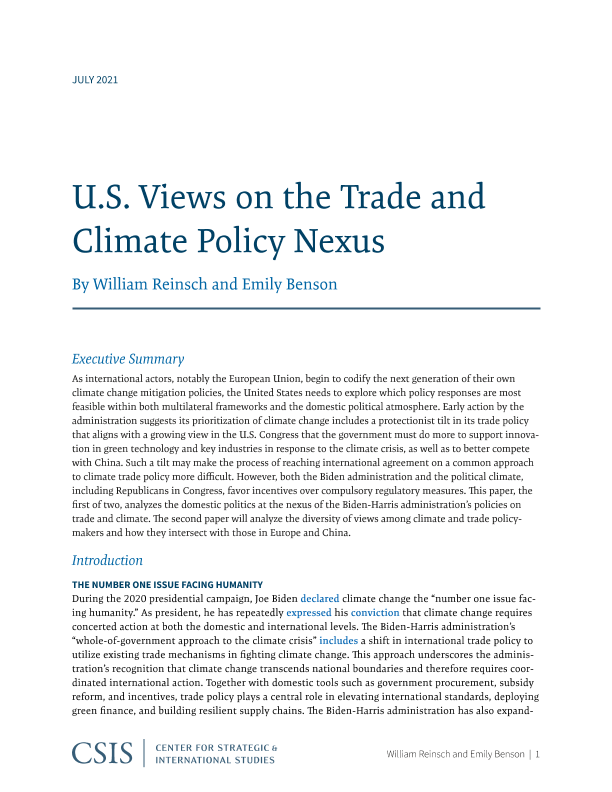 JULY 2021

U.S. Views on the Trade and Climate Policy Nexus

By William Reinsch and Emily Benson

Executive Summary

As international actors, notably the European Union, begin to codify the next generation of their own climate change mitigation policies, the United States needs to explore which policy responses are most feasible within both multilateral frameworks and the domestic political atmosphere. Early action by the administration suggests its prioritization of climate change includes a protectionist tilt in its trade policy that aligns with a growing view in the U.S. Congress that the government must do more to support innovation in green technology and key industries in response to the climate crisis, as well as to better compete with China. Such a tilt may make the process of reaching international agreement on a common approach to climate trade policy more difficult. However, both the Biden administration and the political climate, including Republicans in Congress, favor incentives over compulsory regulatory measures. This paper, the first of two, analyzes the domestic politics at the nexus of the Biden-Harris administration's policies on trade and climate. The second paper will analyze the diversity of views among climate and trade policymakers and how they intersect with those in Europe and China.

Introduction

THE NUMBER ONE ISSUE FACING HUMANITY

During the 2020 presidential campaign, Joe Biden declared climate change the "number one issue facing humanity." As president, he has repeatedly expressed his conviction that climate change requires concerted action at both the domestic and international levels. The Biden-Harris administration's "whole-of-government approach to the climate crisis" includes a shift in international trade policy to utilize existing trade mechanisms in fighting climate change. This approach underscores the administration's recognition that climate change transcends national boundaries and therefore requires coordinated international action. Together with domestic tools such as government procurement, subsidy reform, and incentives, trade policy plays a central role in elevating international standards, deploying green finance, and building resilient supply chains. The Biden-Harris administration has also expand-

CSIS | CENTER FOR STRATEGIC & INTERNATIONAL STUDIES

William Reinsch and Emily Benson | 1